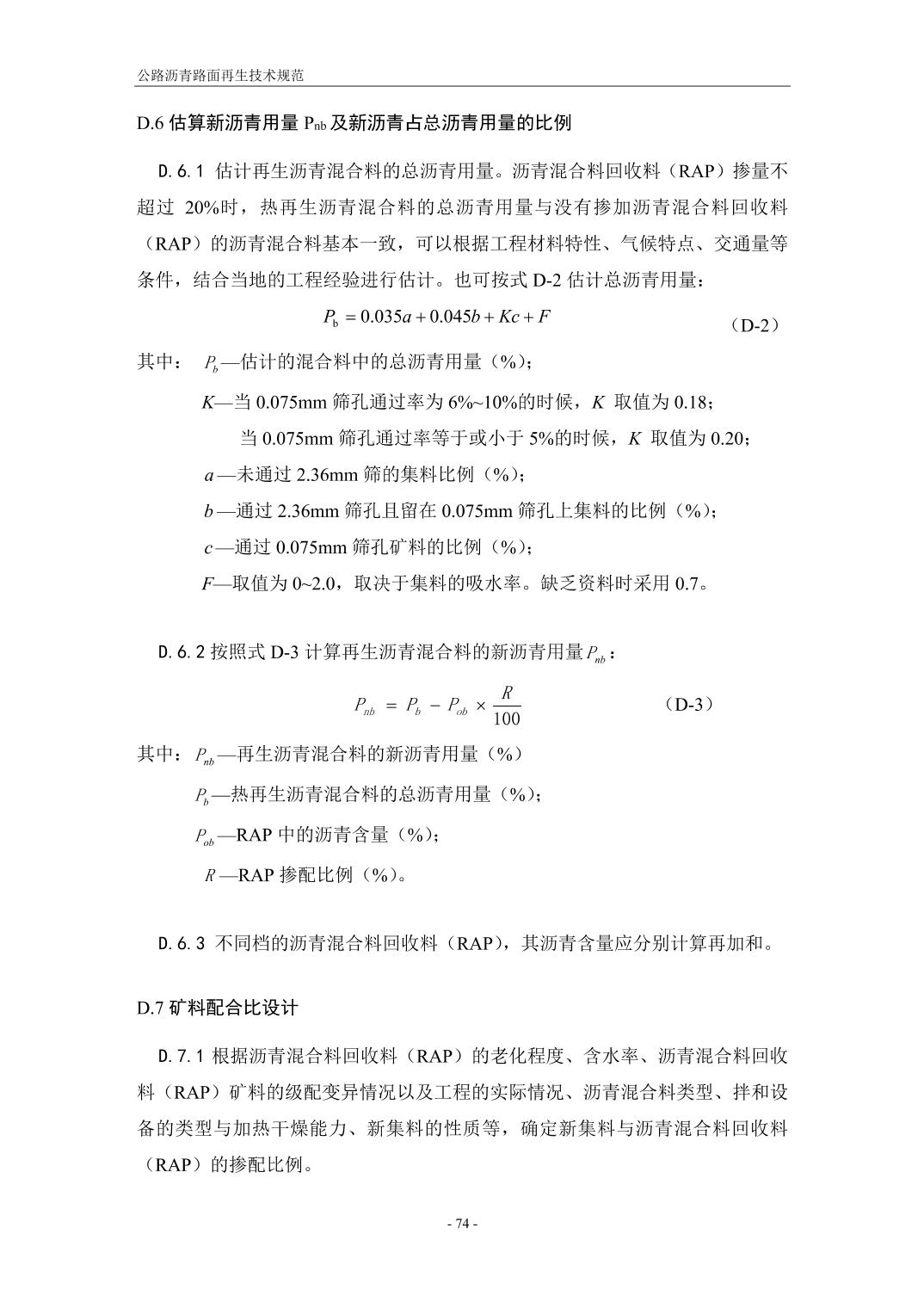 公路沥青路面再生技术规范

D.6 估算新沥青用量 $P_{nb}$ 及新沥青占总沥青用量的比例

D.6.1 估计再生沥青混合料的总沥青用量。沥青混合料回收料（RAP）掺量不超过 20%时，热再生沥青混合料的总沥青用量与没有掺加沥青混合料回收料（RAP）的沥青混合料基本一致，可以根据工程材料特性、气候特点、交通量等条件，结合当地的工程经验进行估计。也可按式 D-2 估计总沥青用量：

$P_b = 0.035a + 0.045b + Kc + F$ （D-2）

其中： $P_b$—估计的混合料中的总沥青用量（%）；

$K$—当 0.075mm 筛孔通过率为 6%~10%的时候，$K$ 取值为 0.18；

当 0.075mm 筛孔通过率等于或小于 5%的时候，$K$ 取值为 0.20；

$a$—未通过 2.36mm 筛的集料比例（%）；

$b$—通过 2.36mm 筛孔且留在 0.075mm 筛孔上集料的比例（%）；

$c$—通过 0.075mm 筛孔矿料的比例（%）；

$F$—取值为 0~2.0，取决于集料的吸水率。缺乏资料时采用 0.7。

D.6.2 按照式 D-3 计算再生沥青混合料的新沥青用量 $P_{nb}$：

$P_{nb} = P_b - P_{ob} \times \frac{R}{100}$ （D-3）

其中：$P_{nb}$—再生沥青混合料的新沥青用量（%）

$P_b$—热再生沥青混合料的总沥青用量（%）；

$P_{ob}$—RAP 中的沥青含量（%）；

$R$—RAP 掺配比例（%）。

D.6.3 不同档的沥青混合料回收料（RAP），其沥青含量应分别计算再加和。

D.7 矿料配合比设计

D.7.1 根据沥青混合料回收料（RAP）的老化程度、含水率、沥青混合料回收料（RAP）矿料的级配变异情况以及工程的实际情况、沥青混合料类型、拌和设备的类型与加热干燥能力、新集料的性质等，确定新集料与沥青混合料回收料（RAP）的掺配比例。

- 74 -